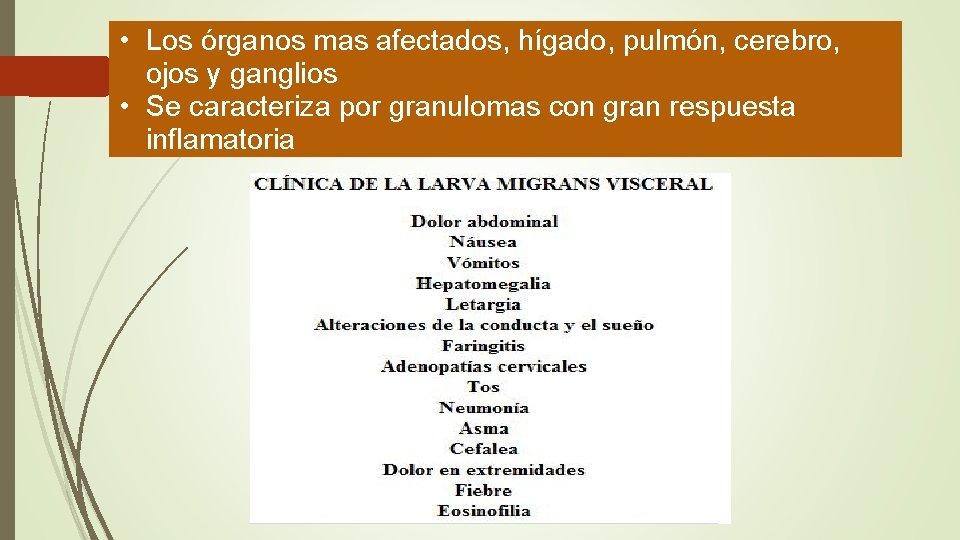 • Los órganos mas afectados, hígado, pulmón, cerebro, ojos y ganglios
• Se caracteriza por granulomas con gran respuesta inflamatoria

CLÍNICA DE LA LARVA MIGRANS VISCERAL

Dolor abdominal
Náusea
Vómitos
Hepatomegalia
Letargia
Alteraciones de la conducta y el sueño
Faringitis
Adenopatías cervicales
Tos
Neumonía
Asma
Cefalea
Dolor en extremidades
Fiebre
Eosinofilia